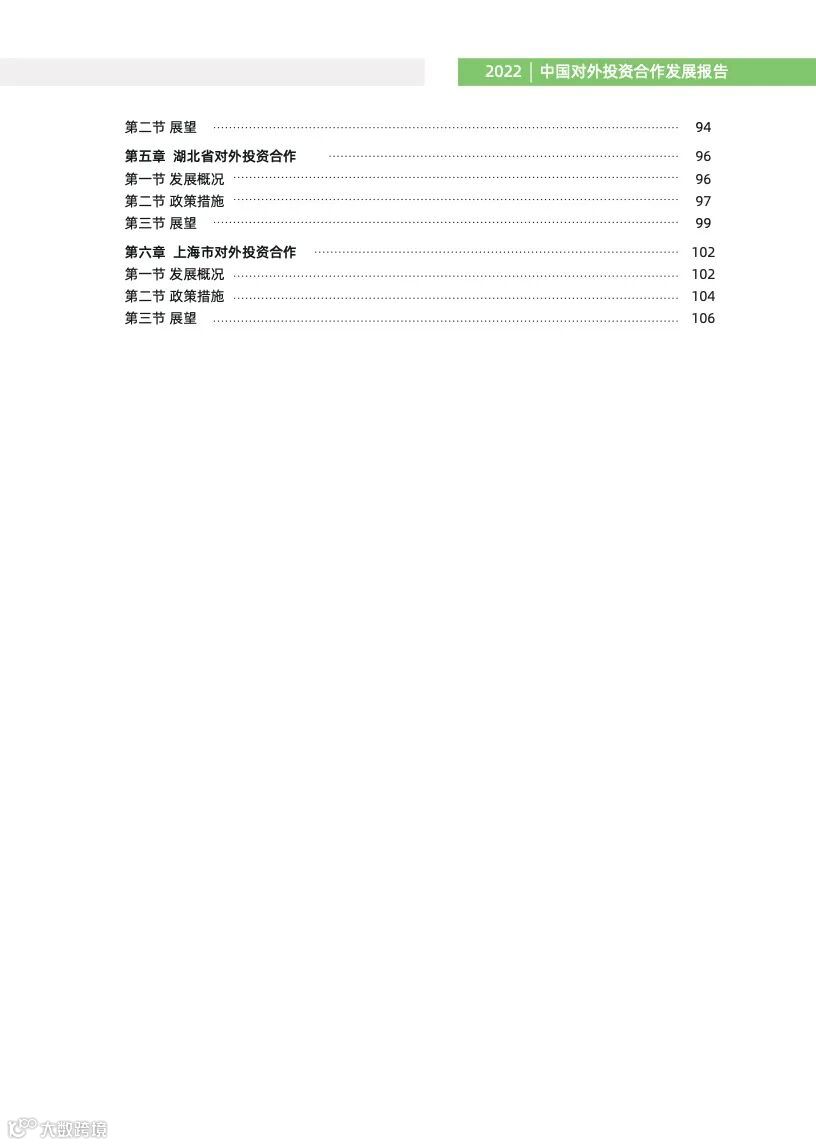 2022 | 中国对外投资合作发展报告

第二节 展望 94

第五章 湖北省对外投资合作 96
第一节 发展概况 96
第二节 政策措施 97
第三节 展望 99

第六章 上海市对外投资合作 102
第一节 发展概况 102
第二节 政策措施 104
第三节 展望 106

大数跨境